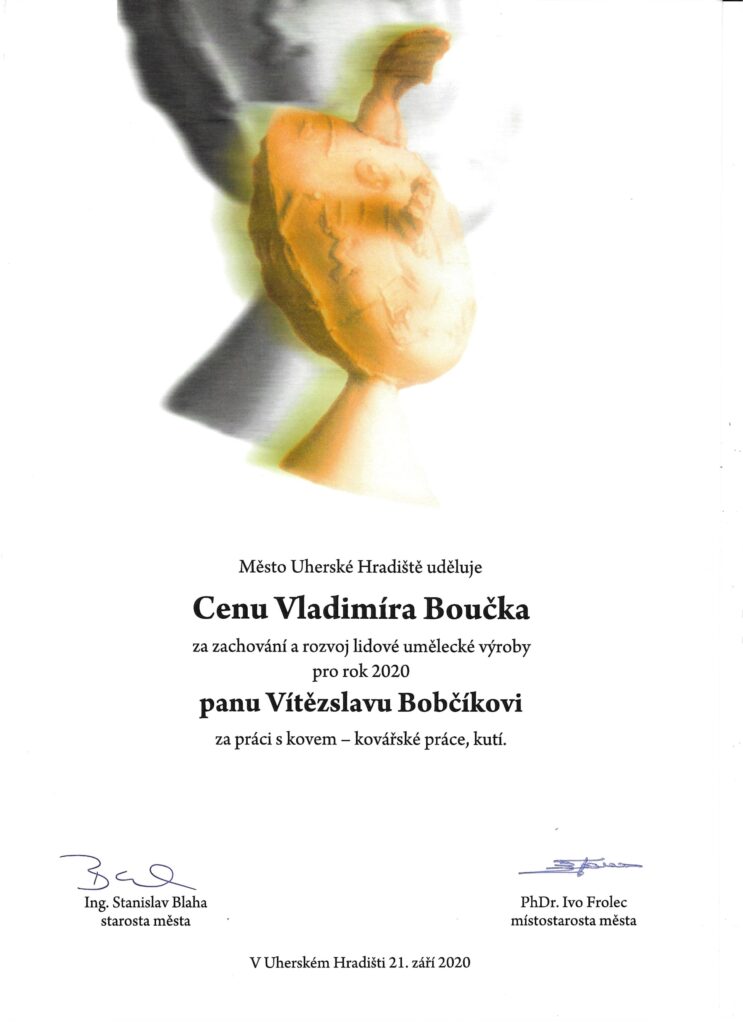 Město Uherské Hradiště uděluje

Cenu Vladimíra Boučka

za zachování a rozvoj lidové umělecké výroby
pro rok 2020

panu Vítězslavu Bobčíkovi

za práci s kovem – kovářské práce, kutí.

Ing. Stanislav Blaha
starosta města

PhDr. Ivo Frolec
místostarosta města

V Uherském Hradišti 21. září 2020